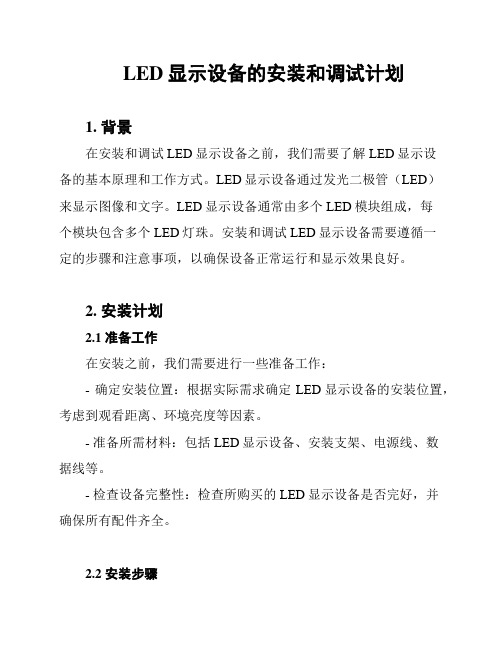 LED 显示设备的安装和调试计划

1. 背景

在安装和调试 LED 显示设备之前，我们需要了解 LED 显示设备的基本原理和工作方式。LED 显示设备通过发光二极管（LED）来显示图像和文字。LED 显示设备通常由多个 LED 模块组成，每个模块包含多个 LED 灯珠。安装和调试 LED 显示设备需要遵循一定的步骤和注意事项，以确保设备正常运行和显示效果良好。

2. 安装计划

2.1 准备工作

在安装之前，我们需要进行一些准备工作：

- 确定安装位置：根据实际需求确定 LED 显示设备的安装位置，考虑到观看距离、环境亮度等因素。

- 准备所需材料：包括 LED 显示设备、安装支架、电源线、数据线等。

- 检查设备完整性：检查所购买的 LED 显示设备是否完好，并确保所有配件齐全。

2.2 安装步骤